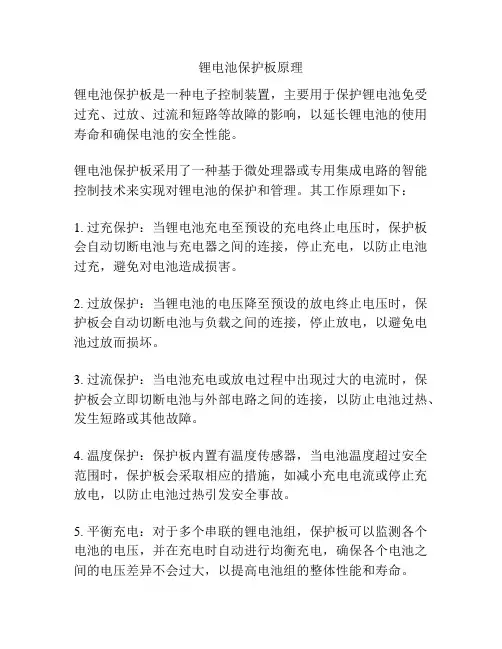 锂电池保护板原理

锂电池保护板是一种电子控制装置，主要用于保护锂电池免受过充、过放、过流和短路等故障的影响，以延长锂电池的使用寿命和确保电池的安全性能。

锂电池保护板采用了一种基于微处理器或专用集成电路的智能控制技术来实现对锂电池的保护和管理。其工作原理如下：

1. 过充保护：当锂电池充电至预设的充电终止电压时，保护板会自动切断电池与充电器之间的连接，停止充电，以防止电池过充，避免对电池造成损害。

2. 过放保护：当锂电池的电压降至预设的放电终止电压时，保护板会自动切断电池与负载之间的连接，停止放电，以避免电池过放而损坏。

3. 过流保护：当电池充电或放电过程中出现过大的电流时，保护板会立即切断电池与外部电路之间的连接，以防止电池过热、发生短路或其他故障。

4. 温度保护：保护板内置有温度传感器，当电池温度超过安全范围时，保护板会采取相应的措施，如减小充电电流或停止充放电，以防止电池过热引发安全事故。

5. 平衡充电：对于多个串联的锂电池组，保护板可以监测各个电池的电压，并在充电时自动进行均衡充电，确保各个电池之间的电压差异不会过大，以提高电池组的整体性能和寿命。